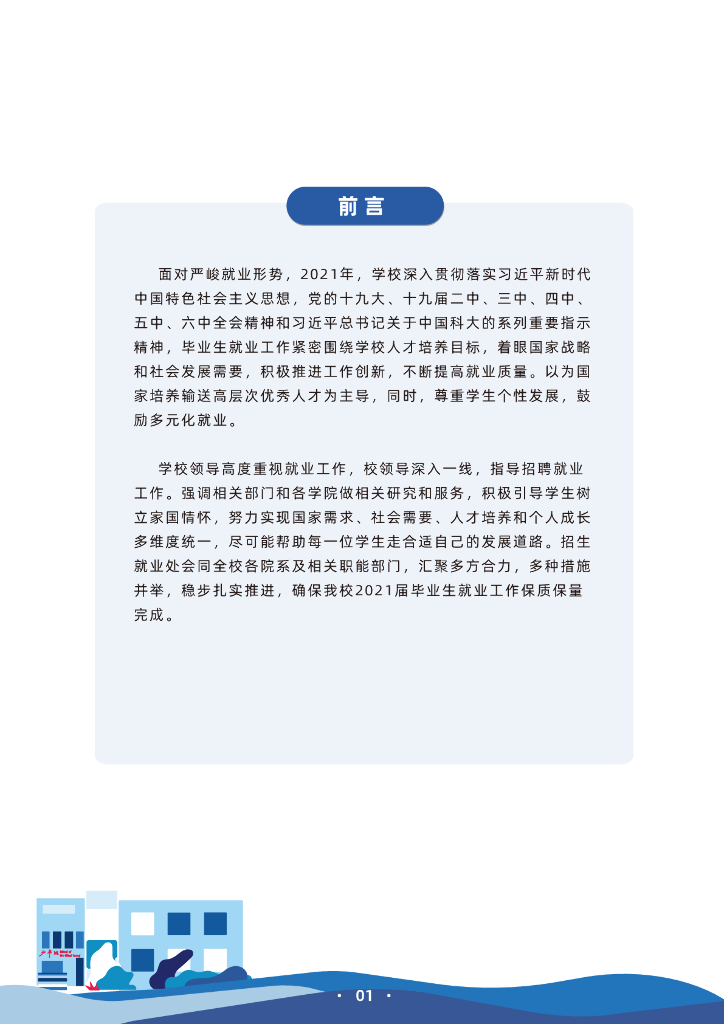 前言

面对严峻就业形势，2021年，学校深入贯彻落实习近平新时代中国特色社会主义思想，党的十九大、十九届二中、三中、四中、五中、六中全会精神和习近平总书记关于中国科大的系列重要指示精神，毕业生就业工作紧密围绕学校人才培养目标，着眼国家战略和社会发展需要，积极推进工作创新，不断提高就业质量。以为国家培养输送高层次优秀人才为主导，同时，尊重学生个性发展，鼓励多元化就业。

学校领导高度重视就业工作，校领导深入一线，指导招聘就业工作。强调相关部门和各学院做相关研究和服务，积极引导学生树立家国情怀，努力实现国家需求、社会需要、人才培养和个人成长多维度统一，尽可能帮助每一位学生走合适自己的发展道路。招生就业处会同全校各院系及相关职能部门，汇聚多方合力，多种措施并举，稳步扎实推进，确保我校2021届毕业生就业工作保质保量完成。

· 01 ·